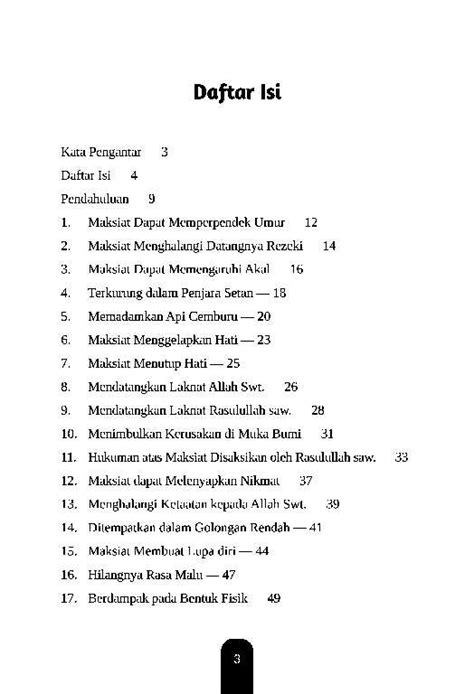 Daftar Isi

Kata Pengantar 3

Daftar Isi 4

Pendahuluan 9

1. Maksiat Dapat Memperpendek Umur 12

2. Maksiat Menghalangi Datangnya Rezeki 14

3. Maksiat Dapat Memengaruhi Akal 16

4. Terkurung dalam Penjara Setan — 18

5. Memadamkan Api Cemburu — 20

6. Maksiat Menggelapkan Hati — 23

7. Maksiat Menutup Hati — 25

8. Mendatangkan Laknat Allah Swt. 26

9. Mendatangkan Laknat Rasulullah saw. 28

10. Menimbulkan Kerusakan di Muka Bumi 31

11. Hukuman atas Maksiat Disaksikan oleh Rasulullah saw. 33

12. Maksiat dapat Melenyapkan Nikmat 37

13. Menghalangi Ketaatan kepada Allah Swt. 39

14. Ditempatkan dalam Golongan Rendah — 41

15. Maksiat Membuat Lupa diri — 44

16. Hilangnya Rasa Malu — 47

17. Berdampak pada Bentuk Fisik 49

3